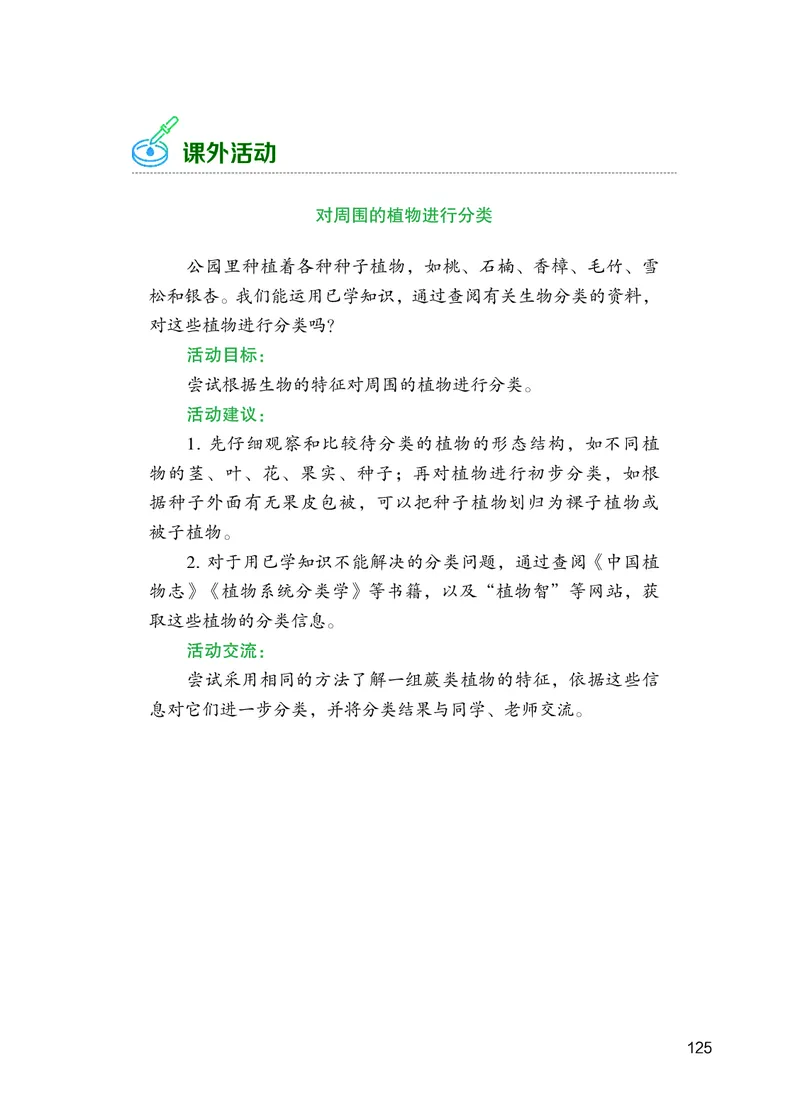 课外活动

对周围的植物进行分类

公园里种植着各种种子植物，如桃、石楠、香樟、毛竹、雪松和银杏。我们能运用已学知识，通过查阅有关生物分类的资料，对这些植物进行分类吗？

活动目标：

尝试根据生物的特征对周围的植物进行分类。

活动建议：

1. 先仔细观察和比较待分类的植物的形态结构，如不同植物的茎、叶、花、果实、种子；再对植物进行初步分类，如根据种子外面有无果皮包被，可以把种子植物划归为裸子植物或被子植物。

2. 对于用已学知识不能解决的分类问题，通过查阅《中国植物志》《植物系统分类学》等书籍，以及“植物智”等网站，获取这些植物的分类信息。

活动交流：

尝试采用相同的方法了解一组蕨类植物的特征，依据这些信息对它们进一步分类，并将分类结果与同学、老师交流。

125